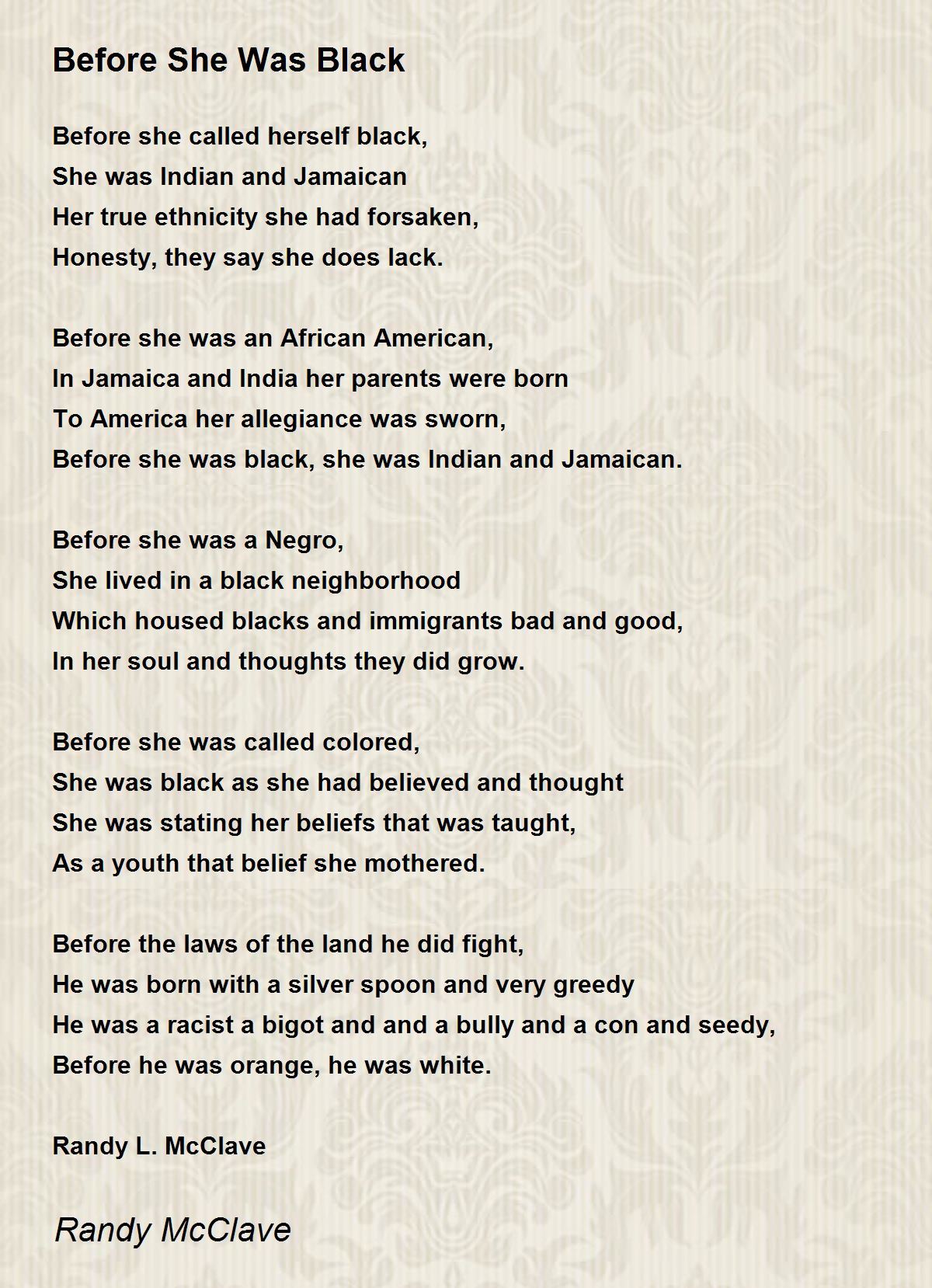 Before She Was Black

Before she called herself black,
She was Indian and Jamaican
Her true ethnicity she had forsaken,
Honesty, they say she does lack.

Before she was an African American,
In Jamaica and India her parents were born
To America her allegiance was sworn,
Before she was black, she was Indian and Jamaican.

Before she was a Negro,
She lived in a black neighborhood
Which housed blacks and immigrants bad and good,
In her soul and thoughts they did grow.

Before she was called colored,
She was black as she had believed and thought
She was stating her beliefs that was taught,
As a youth that belief she mothered.

Before the laws of the land he did fight,
He was born with a silver spoon and very greedy
He was a racist a bigot and and a bully and a con and seedy,
Before he was orange, he was white.

Randy L. McClave

Randy McClave